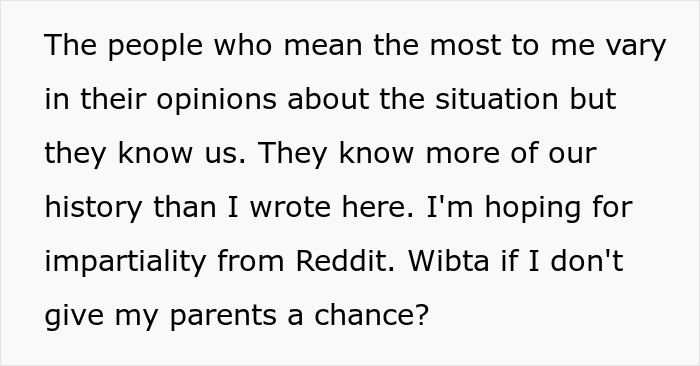 The people who mean the most to me vary in their opinions about the situation but they know us. They know more of our history than I wrote here. I'm hoping for impartiality from Reddit. Wibta if I don't give my parents a chance?